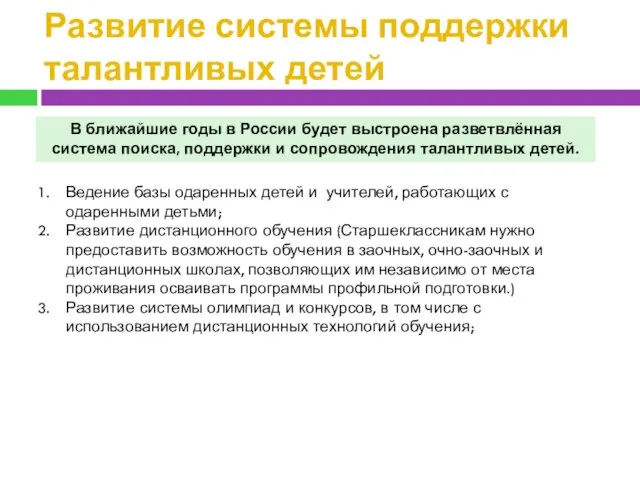 Развитие системы поддержки талантливых детей

В ближайшие годы в России будет выстроена разветвлённая система поиска, поддержки и сопровождения талантливых детей.

1. Ведение базы одаренных детей и учителей, работающих с одаренными детьми;
2. Развитие дистанционного обучения (Старшеклассникам нужно предоставить возможность обучения в заочных, очно-заочных и дистанционных школах, позволяющих им независимо от места проживания осваивать программы профильной подготовки.)
3. Развитие системы олимпиад и конкурсов, в том числе с использованием дистанционных технологий обучения;